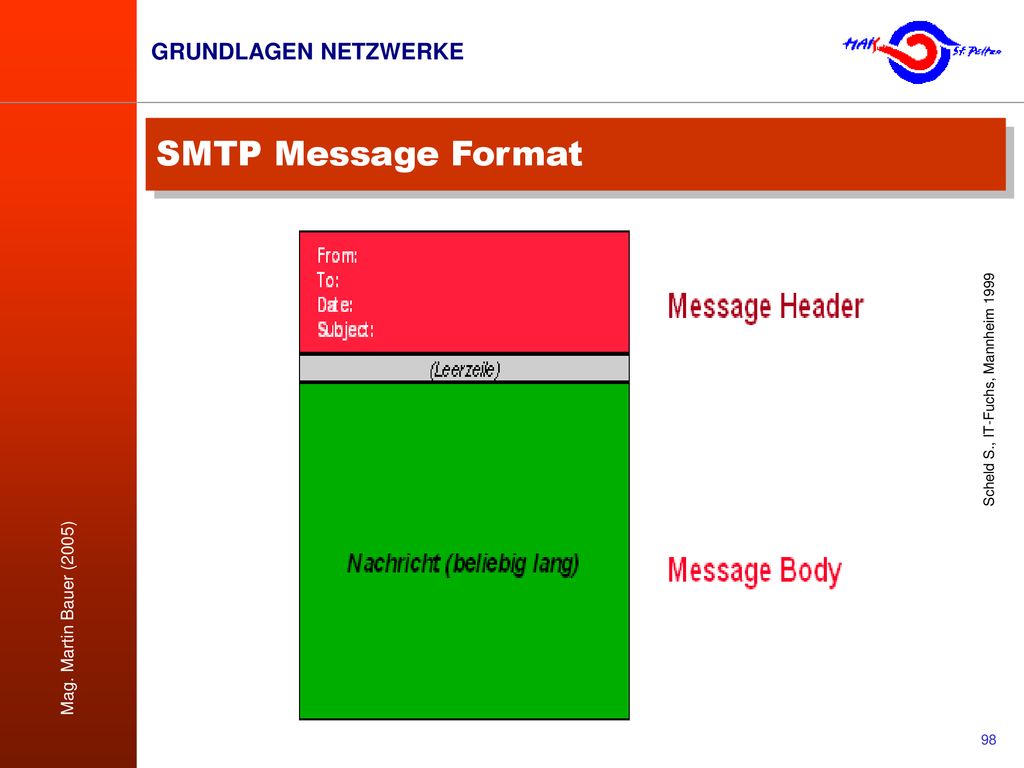 GRUNDLAGEN NETZWERKE

HAK St. Pölten

SMTP Message Format

From:
To:
Date:
Subject:

(Leerzeile)

Nachricht (beliebig lang)

Message Header

Message Body

Scheld S., IT-Fuchs, Mannheim 1999

Mag. Martin Bauer (2005)

98